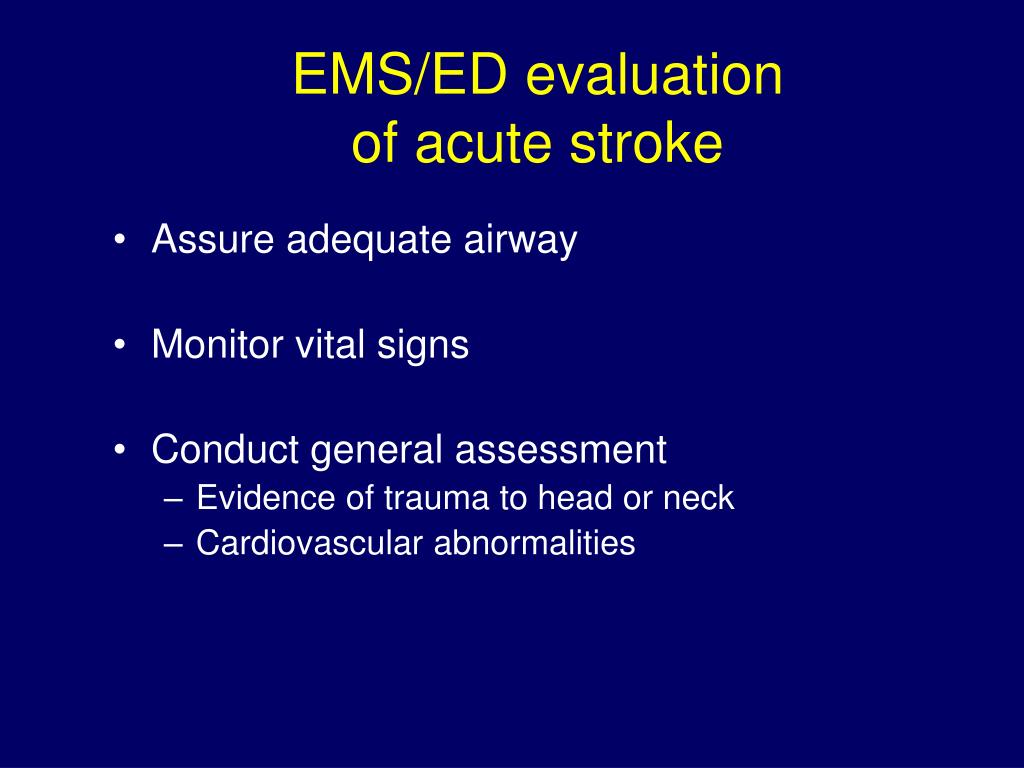 EMS/ED evaluation
of acute stroke

• Assure adequate airway

• Monitor vital signs

• Conduct general assessment
– Evidence of trauma to head or neck
– Cardiovascular abnormalities